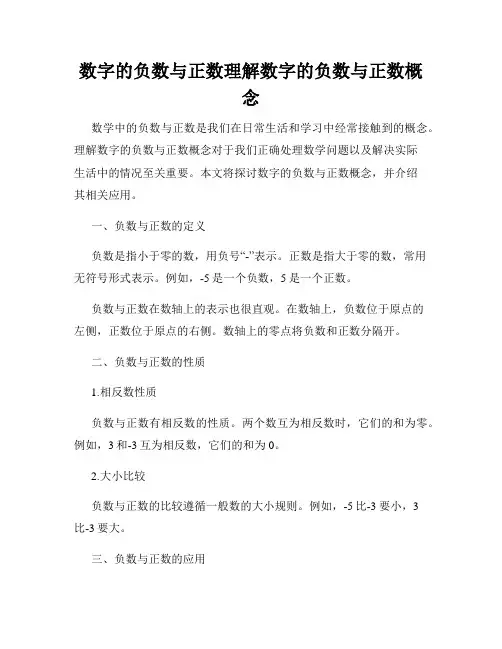 数字的负数与正数理解数字的负数与正数概念

数学中的负数与正数是我们在日常生活和学习中经常接触到的概念。理解数字的负数与正数概念对于我们正确处理数学问题以及解决实际生活中的情况至关重要。本文将探讨数字的负数与正数概念，并介绍其相关应用。

一、负数与正数的定义

负数是指小于零的数，用负号“-”表示。正数是指大于零的数，常用无符号形式表示。例如，-5 是一个负数，5 是一个正数。

负数与正数在数轴上的表示也很直观。在数轴上，负数位于原点的左侧，正数位于原点的右侧。数轴上的零点将负数和正数分隔开。

二、负数与正数的性质

1.相反数性质

负数与正数有相反数的性质。两个数互为相反数时，它们的和为零。例如，3 和-3 互为相反数，它们的和为 0。

2.大小比较

负数与正数的比较遵循一般数的大小规则。例如，-5 比-3 要小，3 比-3 要大。

三、负数与正数的应用